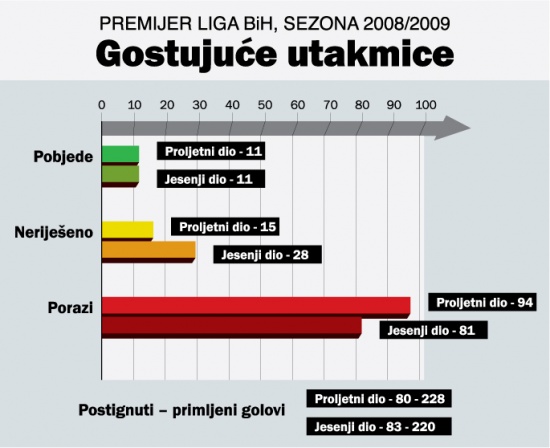 PREMIJER LIGA BiH, SEZONA 2008/2009
Gostujuće utakmice

0 10 20 30 40 50 60 70 80 90 100

Pobjede
Proljetni dio - 11
Jesenji dio - 11

Neriješeno
Proljetni dio - 15
Jesenji dio - 28

Porazi
Proljetni dio - 94
Jesenji dio - 81

Postignuti – primljeni golovi
Proljetni dio - 80 - 228
Jesenji dio - 83 - 220